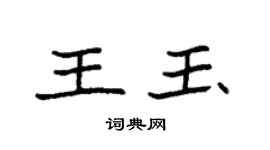 王玉

词典网